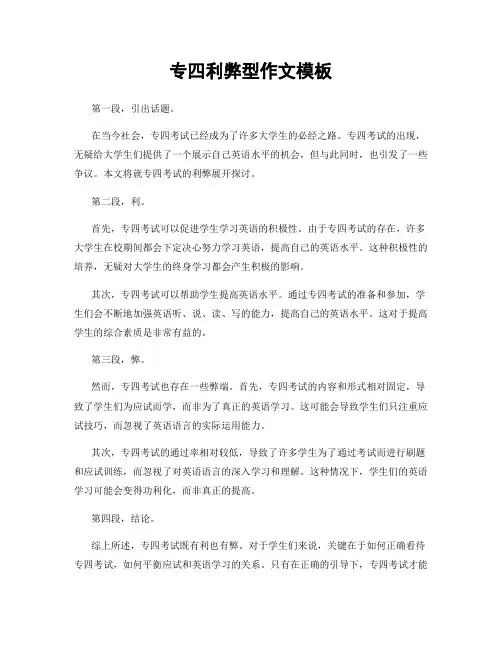 专四利弊型作文模板

第一段，引出话题。

在当今社会，专四考试已经成为了许多大学生的必经之路。专四考试的出现，无疑给大学生们提供了一个展示自己英语水平的机会，但与此同时，也引发了一些争议。本文将就专四考试的利弊展开探讨。

第二段，利。

首先，专四考试可以促进学生学习英语的积极性。由于专四考试的存在，许多大学生在校期间都会下定决心努力学习英语，提高自己的英语水平。这种积极性的培养，无疑对大学生的终身学习都会产生积极的影响。

其次，专四考试可以帮助学生提高英语水平。通过专四考试的准备和参加，学生们会不断地加强英语听、说、读、写的能力，提高自己的英语水平。这对于提高学生的综合素质是非常有益的。

第三段，弊。

然而，专四考试也存在一些弊端。首先，专四考试的内容和形式相对固定，导致了学生们为应试而学，而非为了真正的英语学习。这可能会导致学生们只注重应试技巧，而忽视了英语语言的实际运用能力。

其次，专四考试的通过率相对较低，导致了许多学生为了通过考试而进行刷题和应试训练，而忽视了对英语语言的深入学习和理解。这种情况下，学生们的英语学习可能会变得功利化，而非真正的提高。

第四段，结论。

综上所述，专四考试既有利也有弊。对于学生们来说，关键在于如何正确看待专四考试，如何平衡应试和英语学习的关系。只有在正确的引导下，专四考试才能